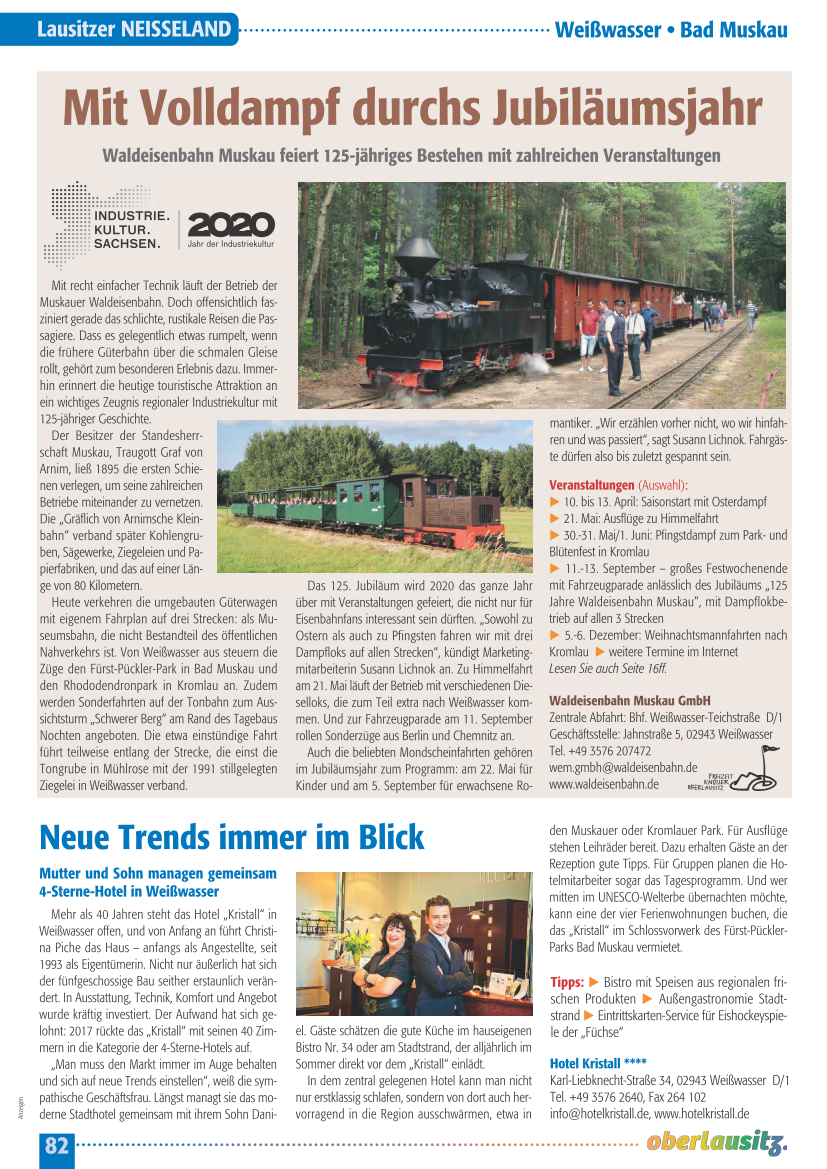 Lausitzer NEISSELAND

Weißwasser • Bad Muskau

Mit Volldampf durchs Jubiläumsjahr

Waldeisenbahn Muskau feiert 125-jähriges Bestehen mit zahlreichen Veranstaltungen

INDUSTRIE. KULTUR. SACHSEN. 2020 Jahr der Industriekultur

Mit recht einfacher Technik läuft der Betrieb der Muskauer Waldeisenbahn. Doch offensichtlich fasziniert gerade das schlichte, rustikale Reisen die Passagiere. Dass es gelegentlich etwas rumpelt, wenn die frühere Güterbahn über die schmalen Gleise rollt, gehört zum besonderen Erlebnis dazu. Immerhin erinnert die heutige touristische Attraktion an ein wichtiges Zeugnis regionaler Industriekultur mit 125-jähriger Geschichte.

Der Besitzer der Standesherrschaft Muskau, Traugott Graf von Arnim, ließ 1895 die ersten Schienen verlegen, um seine zahlreichen Betriebe miteinander zu vernetzen. Die „Gräflich von Arnimsche Kleinbahn" verband später Kohlengruben, Sägewerke, Ziegeleien und Papierfabriken, und das auf einer Länge von 80 Kilometern.

Heute verkehren die umgebauten Güterwagen mit eigenem Fahrplan auf drei Strecken: als Museumsbahn, die nicht Bestandteil des öffentlichen Nahverkehrs ist. Von Weißwasser aus steuern die Züge den Fürst-Pückler-Park in Bad Muskau und den Rhododendronpark in Kromlau an. Zudem werden Sonderfahrten auf der Tonbahn zum Aussichtsturm „Schwerer Berg" am Rand des Tagebaus Nochten angeboten. Die etwa einstündige Fahrt führt teilweise entlang der Strecke, die einst die Tongrube in Mühlrose mit der 1991 stillgelegten Ziegelei in Weißwasser verband.

Das 125. Jubiläum wird 2020 das ganze Jahr über mit Veranstaltungen gefeiert, die nicht nur für Eisenbahnfans interessant sein dürften. „Sowohl zu Ostern als auch zu Pfingsten fahren wir mit drei Dampfloks auf allen Strecken", kündigt Marketingmitarbeiterin Susann Lichnok an. Zu Himmelfahrt am 21. Mai läuft der Betrieb mit verschiedenen Dieselloks, die zum Teil extra nach Weißwasser kommen. Und zur Fahrzeugparade am 11. September rollen Sonderzüge aus Berlin und Chemnitz an.

Auch die beliebten Mondscheinfahrten gehören im Jubiläumsjahr zum Programm: am 22. Mai für Kinder und am 5. September für erwachsene Romantiker. „Wir erzählen vorher nicht, wo wir hinfahren und was passiert", sagt Susann Lichnok. Fahrgäste dürfen also bis zuletzt gespannt sein.

Veranstaltungen (Auswahl):
▶ 10. bis 13. April: Saisonstart mit Osterdampf
▶ 21. Mai: Ausflüge zu Himmelfahrt
▶ 30.-31. Mai/1. Juni: Pfingstdampf zum Park- und Blütenfest in Kromlau
▶ 11.-13. September – großes Festwochenende mit Fahrzeugparade anlässlich des Jubiläums „125 Jahre Waldeisenbahn Muskau", mit Dampflokbetrieb auf allen 3 Strecken
▶ 5.-6. Dezember: Weihnachtsmannfahrten nach Kromlau ▶ weitere Termine im Internet
Lesen Sie auch Seite 16ff.

Waldeisenbahn Muskau GmbH
Zentrale Abfahrt: Bhf. Weißwasser-Teichstraße D/1
Geschäftsstelle: Jahnstraße 5, 02943 Weißwasser
Tel. +49 3576 207472
wem.gmbh@waldeisenbahn.de
www.waldeisenbahn.de

FREIZEIT KNÜLLER OBERLAUSITZ

Neue Trends immer im Blick

Mutter und Sohn managen gemeinsam 4-Sterne-Hotel in Weißwasser

Mehr als 40 Jahren steht das Hotel „Kristall" in Weißwasser offen, und von Anfang an führt Christina Piche das Haus – anfangs als Angestellte, seit 1993 als Eigentümerin. Nicht nur äußerlich hat sich der fünfgeschossige Bau seither erstaunlich verändert. In Ausstattung, Technik, Komfort und Angebot wurde kräftig investiert. Der Aufwand hat sich gelohnt: 2017 rückte das „Kristall" mit seinen 40 Zimmern in die Kategorie der 4-Sterne-Hotels auf.

„Man muss den Markt immer im Auge behalten und sich auf neue Trends einstellen", weiß die sympathische Geschäftsfrau. Längst managt sie das moderne Stadthotel gemeinsam mit ihrem Sohn Daniel. Gäste schätzen die gute Küche im hauseigenen Bistro Nr. 34 oder am Stadtstrand, der alljährlich im Sommer direkt vor dem „Kristall" einlädt.

In dem zentral gelegenen Hotel kann man nicht nur erstklassig schlafen, sondern von dort auch hervorragend in die Region ausschwärmen, etwa in den Muskauer oder Kromlauer Park. Für Ausflüge stehen Leihräder bereit. Dazu erhalten Gäste an der Rezeption gute Tipps. Für Gruppen planen die Hotelmitarbeiter sogar das Tagesprogramm. Und wer mitten im UNESCO-Welterbe übernachten möchte, kann eine der vier Ferienwohnungen buchen, die das „Kristall" im Schlossvorwerk des Fürst-Pückler-Parks Bad Muskau vermietet.

Tipps: ▶ Bistro mit Speisen aus regionalen frischen Produkten ▶ Außengastronomie Stadtstrand ▶ Eintrittskarten-Service für Eishockeyspiele der „Füchse"

Hotel Kristall ****
Karl-Liebknecht-Straße 34, 02943 Weißwasser D/1
Tel. +49 3576 2640, Fax 264 102
info@hotelkristall.de, www.hotelkristall.de

Anzeigen

82

oberlausitz.